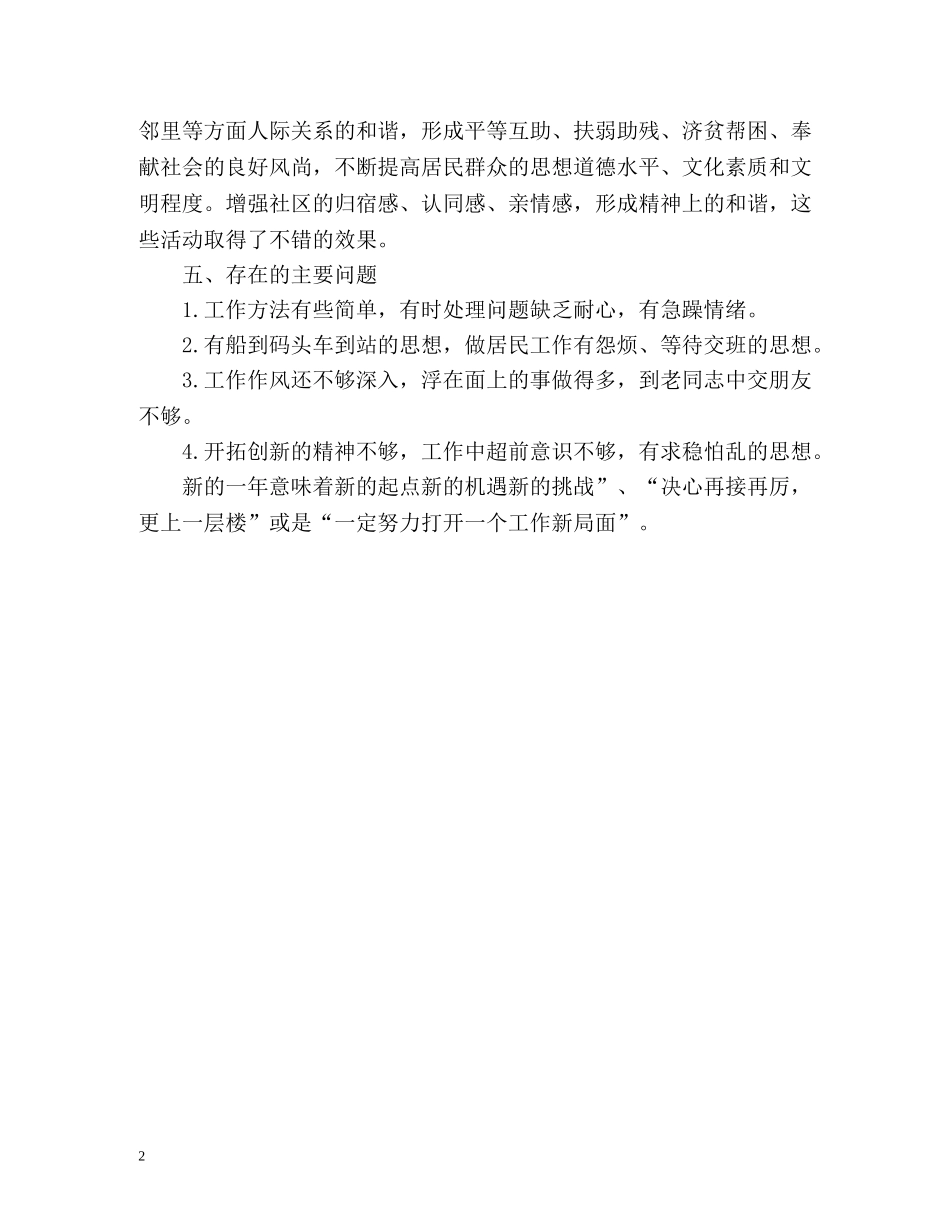 邻里等方面人际关系的和谐，形成平等互助、扶弱助残、济贫帮困、奉献社会的良好风尚，不断提高居民群众的思想道德水平、文化素质和文明程度。增强社区的归宿感、认同感、亲情感，形成精神上的和谐，这些活动取得了不错的效果。

五、存在的主要问题

1.工作方法有些简单，有时处理问题缺乏耐心，有急躁情绪。

2.有船到码头车到站的思想，做居民工作有怨烦、等待交班的思想。

3.工作作风还不够深入，浮在面上的事做得多，到老同志中交朋友不够。

4.开拓创新的精神不够，工作中超前意识不够，有求稳怕乱的思想。

新的一年意味着新的起点新的机遇新的挑战”、“决心再接再厉，更上一层楼”或是“一定努力打开一个工作新局面”。

2